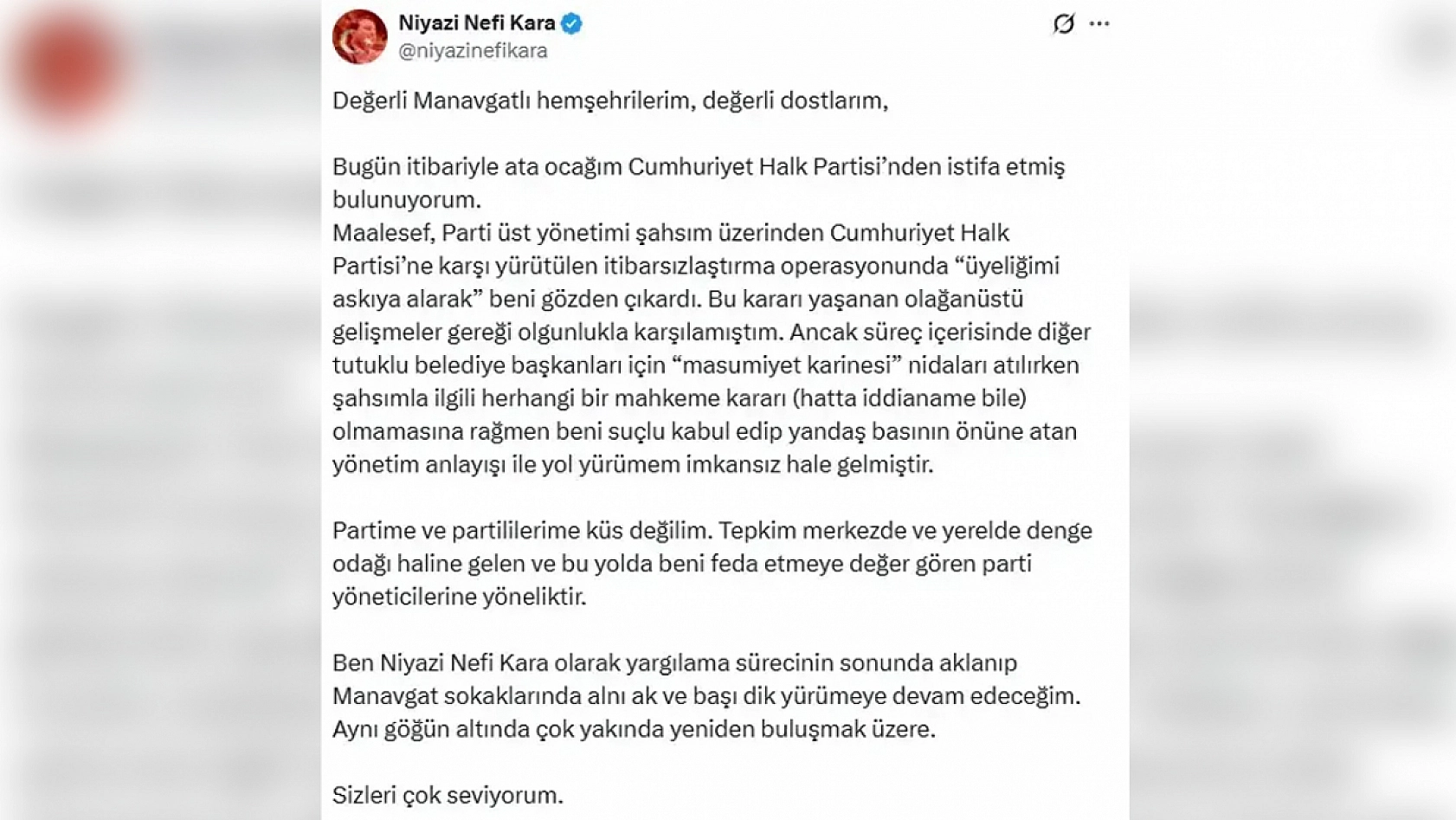 Niyazi Nefi Kara
@niyazinefikara

Değerli Manavgatlı hemşehrilerim, değerli dostlarım,

Bugün itibariyle ata ocağım Cumhuriyet Halk Partisi'nden istifa etmiş bulunuyorum.
Maalesef, Parti üst yönetimi şahsım üzerinden Cumhuriyet Halk Partisi'ne karşı yürütülen itibarsızlaştırma operasyonunda "üyeliğimi askıya alarak" beni gözden çıkardı. Bu kararı yaşanan olağanüstü gelişmeler gereği olgunlukla karşılamıştım. Ancak süreç içerisinde diğer tutuklu belediye başkanları için "masumiyet karinesi" nidaları atılırken şahsımla ilgili herhangi bir mahkeme kararı (hatta iddianame bile) olmamasına rağmen beni suçlu kabul edip yandaş basının önüne atan yönetim anlayışı ile yol yürümem imkansız hale gelmiştir.

Partime ve partililerime küs değilim. Tepkim merkezde ve yerelde denge odağı haline gelen ve bu yolda beni feda etmeye değer gören parti yöneticilerine yöneliktir.

Ben Niyazi Nefi Kara olarak yargılama sürecinin sonunda aklanıp Manavgat sokaklarında alnı ak ve başı dik yürümeye devam edeceğim. Aynı göğün altında çok yakında yeniden buluşmak üzere.

Sizleri çok seviyorum.